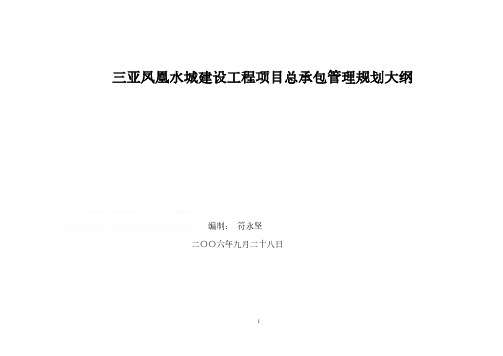 三亚凤凰水城建设工程项目总承包管理规划大纲

编制： 符永坚

二〇〇六年九月二十八日

1